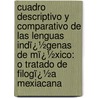 cuadro descriptivo y comparativo de las lenguas indï¿½genas de mï¿½xico: o tratado de filogï¿½a mexiacana